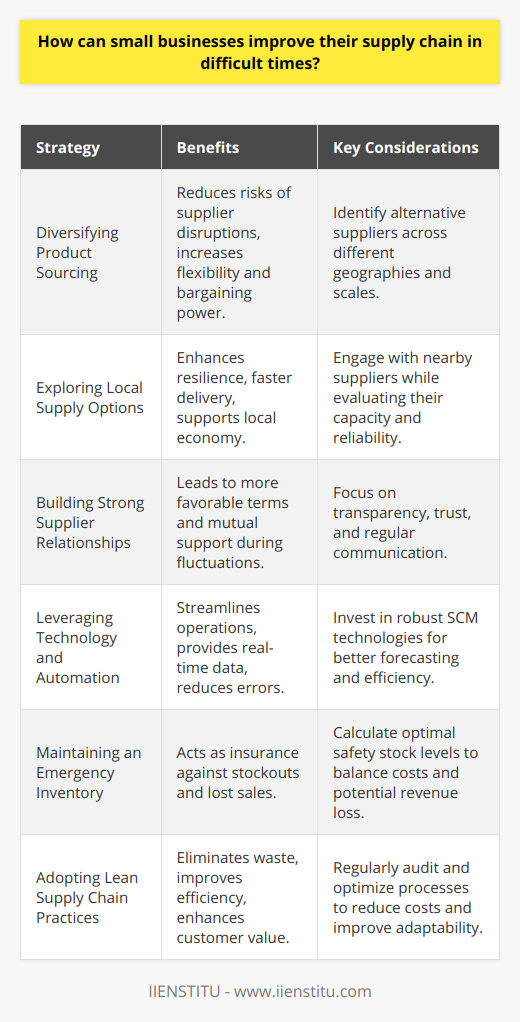 How can small businesses improve their supply chain in difficult times?

| Strategy | Benefits | Key Considerations |
|---|---|---|
| Diversifying Product Sourcing | Reduces risks of supplier disruptions, increases flexibility and bargaining power. | Identify alternative suppliers across different geographies and scales. |
| Exploring Local Supply Options | Enhances resilience, faster delivery, supports local economy. | Engage with nearby suppliers while evaluating their capacity and reliability. |
| Building Strong Supplier Relationships | Leads to more favorable terms and mutual support during fluctuations. | Focus on transparency, trust, and regular communication. |
| Leveraging Technology and Automation | Streamlines operations, provides real-time data, reduces errors. | Invest in robust SCM technologies for better forecasting and efficiency. |
| Maintaining an Emergency Inventory | Acts as insurance against stockouts and lost sales. | Calculate optimal safety stock levels to balance costs and potential revenue loss. |
| Adopting Lean Supply Chain Practices | Eliminates waste, improves efficiency, enhances customer value. | Regularly audit and optimize processes to reduce costs and improve adaptability. |

IIENSTITU - www.iienstitu.com